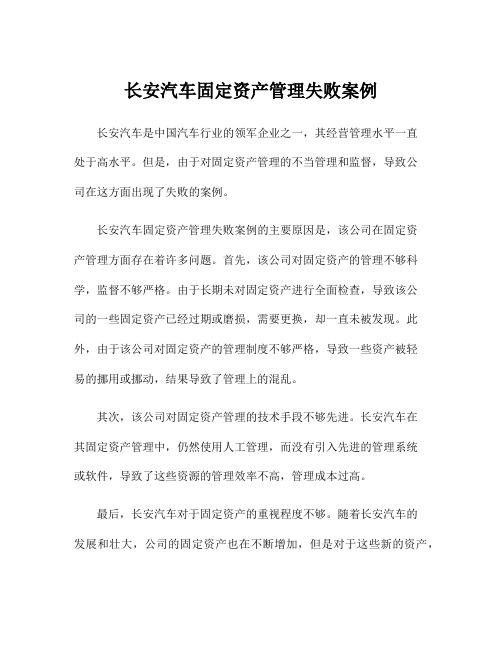 长安汽车固定资产管理失败案例

长安汽车是中国汽车行业的领军企业之一，其经营管理水平一直处于高水平。但是，由于对固定资产管理的不当管理和监督，导致公司在这方面出现了失败的案例。

长安汽车固定资产管理失败案例的主要原因是，该公司在固定资产管理方面存在着许多问题。首先，该公司对固定资产的管理不够科学，监督不够严格。由于长期未对固定资产进行全面检查，导致该公司的一些固定资产已经过期或磨损，需要更换，却一直未被发现。此外，由于该公司对固定资产的管理制度不够严格，导致一些资产被轻易的挪用或挪动，结果导致了管理上的混乱。

其次，该公司对固定资产管理的技术手段不够先进。长安汽车在其固定资产管理中，仍然使用人工管理，而没有引入先进的管理系统或软件，导致了这些资源的管理效率不高，管理成本过高。

最后，长安汽车对于固定资产的重视程度不够。随着长安汽车的发展和壮大，公司的固定资产也在不断增加，但是对于这些新的资产，